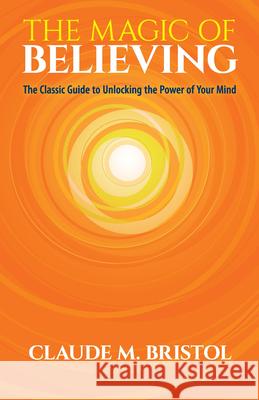 THE MAGIC OF
BELIEVING

The Classic Guide to Unlocking the Power of Your Mind

CLAUDE M. BRISTOL

Kraina Książek